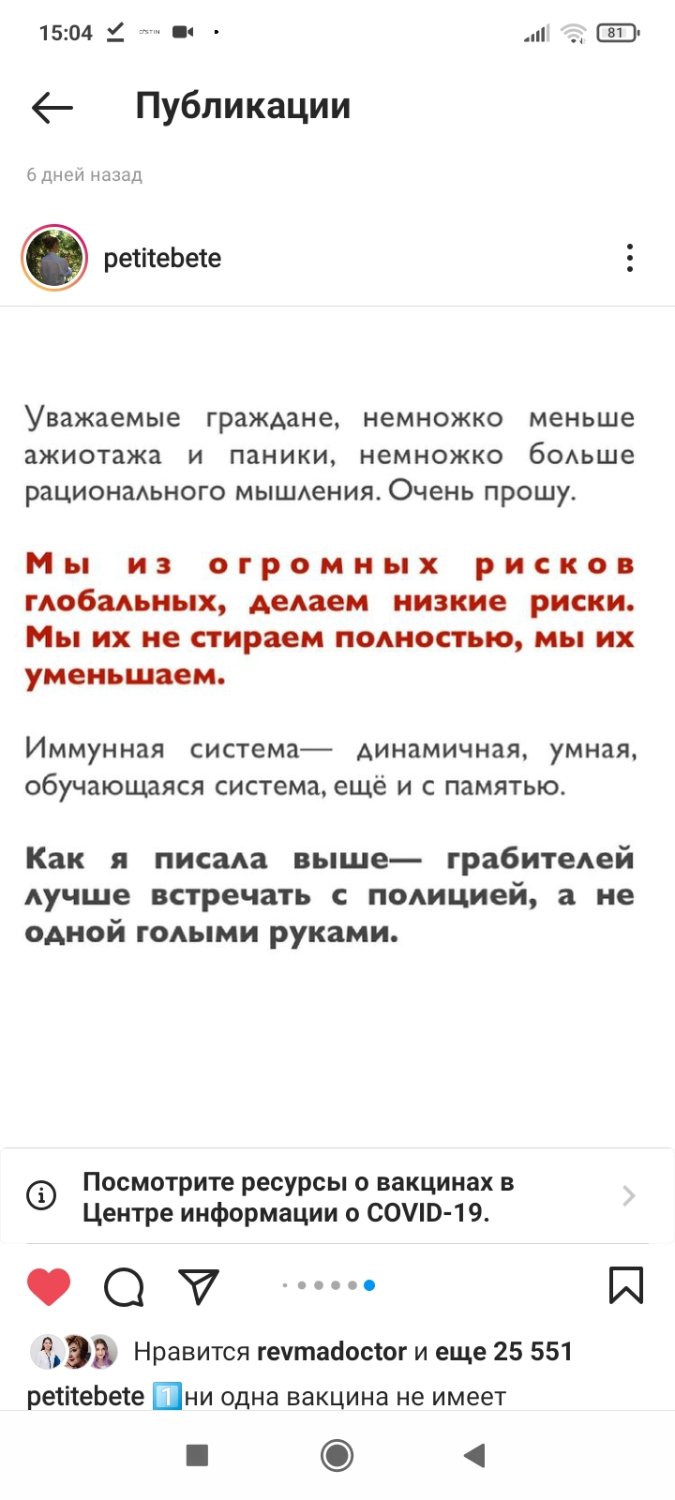 15:04

81

Публикации

6 дней назад

petitebete

Уважаемые граждане, немножко меньше ажиотажа и паники, немножко больше рационального мышления. Очень прошу.

Мы из огромных рисков глобальных, делаем низкие риски. Мы их не стираем полностью, мы их уменьшаем.

Иммунная система— динамичная, умная, обучающаяся система, ещё и с памятью.

Как я писала выше— грабителей лучше встречать с полицией, а не одной голыми руками.

Посмотрите ресурсы о вакцинах в Центре информации о COVID-19.

Нравится revmadoctor и еще 25 551

petitebete 1️⃣ни одна вакцина не имеет